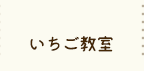 いちご教室